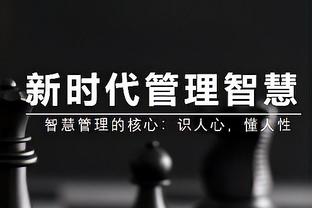 新时代管理智慧

智慧管理的核心：识人心，懂人性